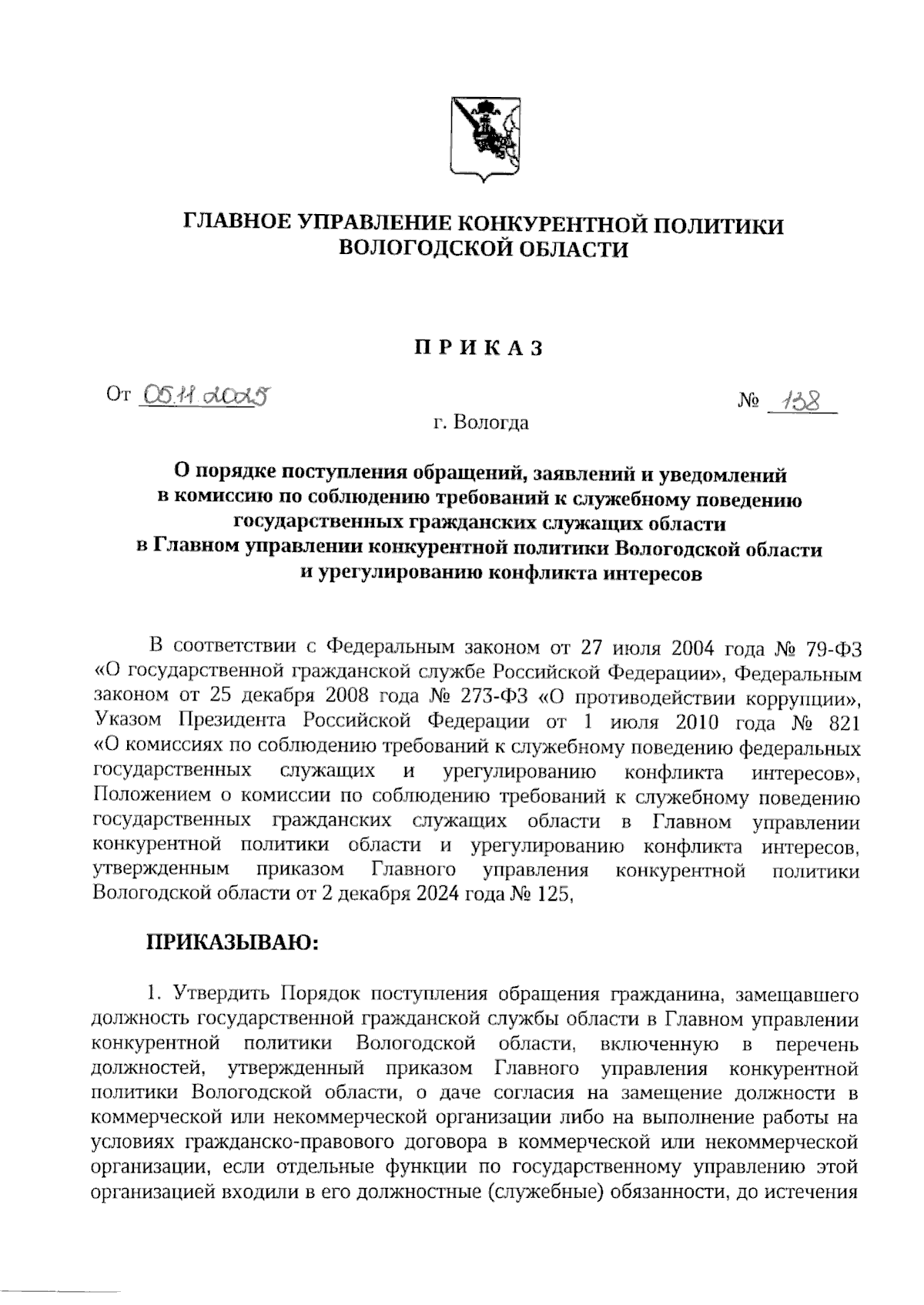 ГЛАВНОЕ УПРАВЛЕНИЕ КОНКУРЕНТНОЙ ПОЛИТИКИ ВОЛОГОДСКОЙ ОБЛАСТИ

ПРИКАЗ

От 05.11.2025 № 138

г. Вологда

О порядке поступления обращений, заявлений и уведомлений в комиссию по соблюдению требований к служебному поведению государственных гражданских служащих области в Главном управлении конкурентной политики Вологодской области и урегулированию конфликта интересов

В соответствии с Федеральным законом от 27 июля 2004 года № 79-ФЗ «О государственной гражданской службе Российской Федерации», Федеральным законом от 25 декабря 2008 года № 273-ФЗ «О противодействии коррупции», Указом Президента Российской Федерации от 1 июля 2010 года № 821 «О комиссиях по соблюдению требований к служебному поведению федеральных государственных служащих и урегулированию конфликта интересов», Положением о комиссии по соблюдению требований к служебному поведению государственных гражданских служащих области в Главном управлении конкурентной политики области и урегулированию конфликта интересов, утвержденным приказом Главного управления конкурентной политики Вологодской области от 2 декабря 2024 года № 125,

ПРИКАЗЫВАЮ:

1. Утвердить Порядок поступления обращения гражданина, замещавшего должность государственной гражданской службы области в Главном управлении конкурентной политики Вологодской области, включенную в перечень должностей, утвержденный приказом Главного управления конкурентной политики Вологодской области, о даче согласия на замещение должности в коммерческой или некоммерческой организации либо на выполнение работы на условиях гражданско-правового договора в коммерческой или некоммерческой организации, если отдельные функции по государственному управлению этой организацией входили в его должностные (служебные) обязанности, до истечения